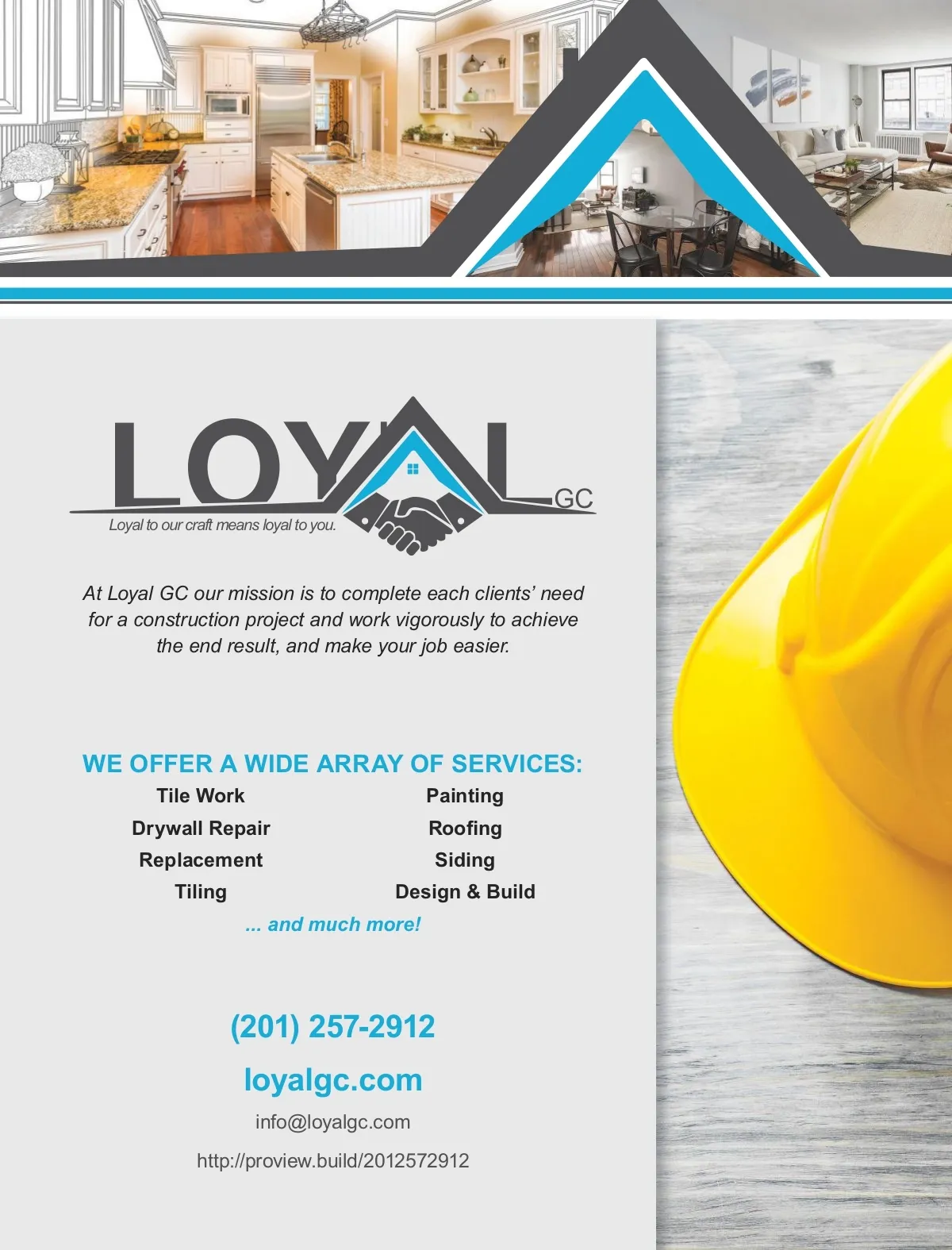 LOYAL GC

Loyal to our craft means loyal to you.

At Loyal GC our mission is to complete each clients' need for a construction project and work vigorously to achieve the end result, and make your job easier.

WE OFFER A WIDE ARRAY OF SERVICES:

Tile Work
Drywall Repair
Replacement
Tiling

Painting
Roofing
Siding
Design & Build

... and much more!

(201) 257-2912

loyalgc.com

info@loyalgc.com

http://proview.build/2012572912